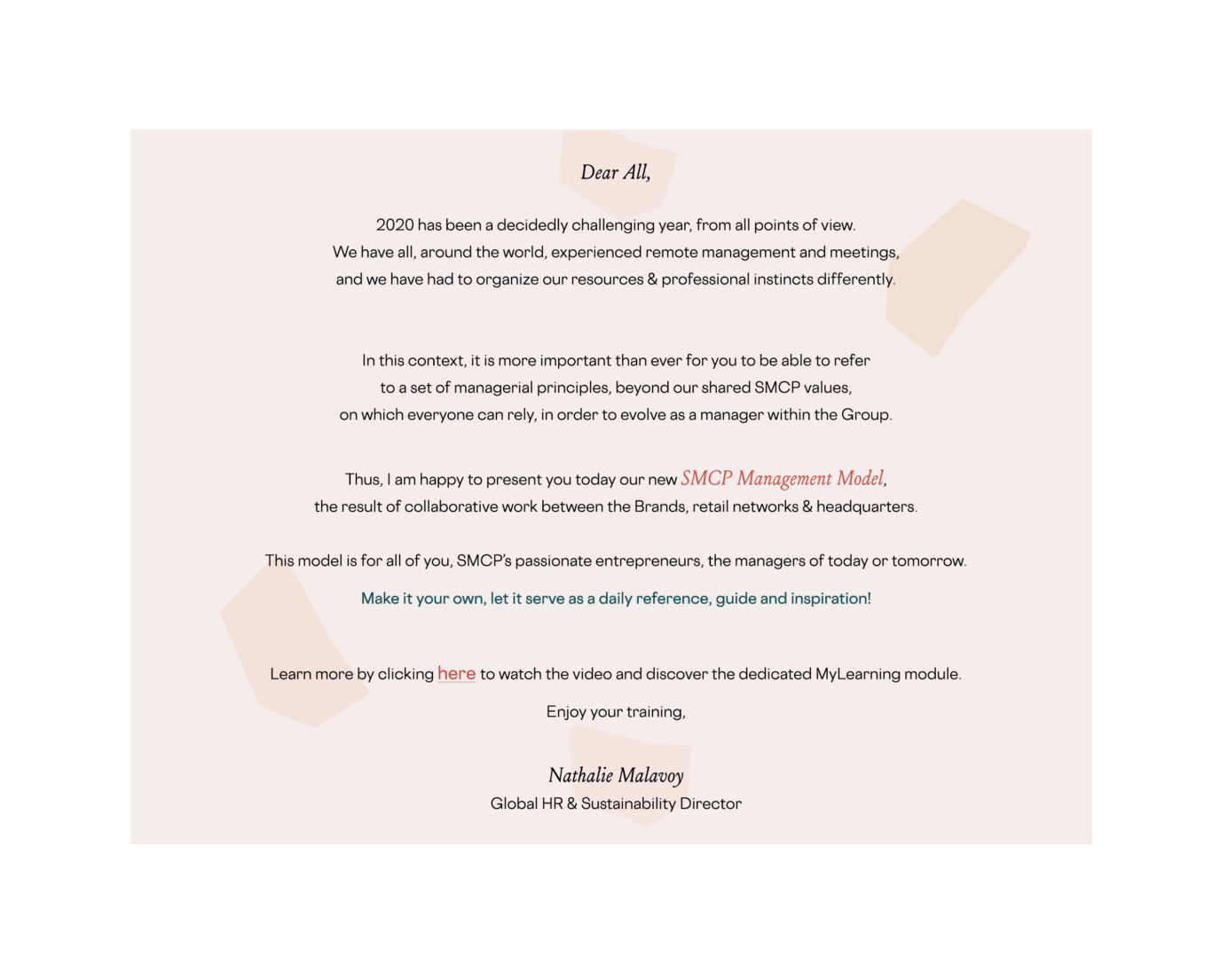 Dear All,

2020 has been a decidedly challenging year, from all points of view. We have all, around the world, experienced remote management and meetings, and we have had to organize our resources & professional instincts differently.

In this context, it is more important than ever for you to be able to refer to a set of managerial principles, beyond our shared SMCP values, on which everyone can rely, in order to evolve as a manager within the Group.

Thus, I am happy to present you today our new SMCP Management Model, the result of collaborative work between the Brands, retail networks & headquarters.

This model is for all of you, SMCP's passionate entrepreneurs, the managers of today or tomorrow.

Make it your own, let it serve as a daily reference, guide and inspiration!

Learn more by clicking here to watch the video and discover the dedicated MyLearning module.

Enjoy your training,

Nathalie Malavoy
Global HR & Sustainability Director